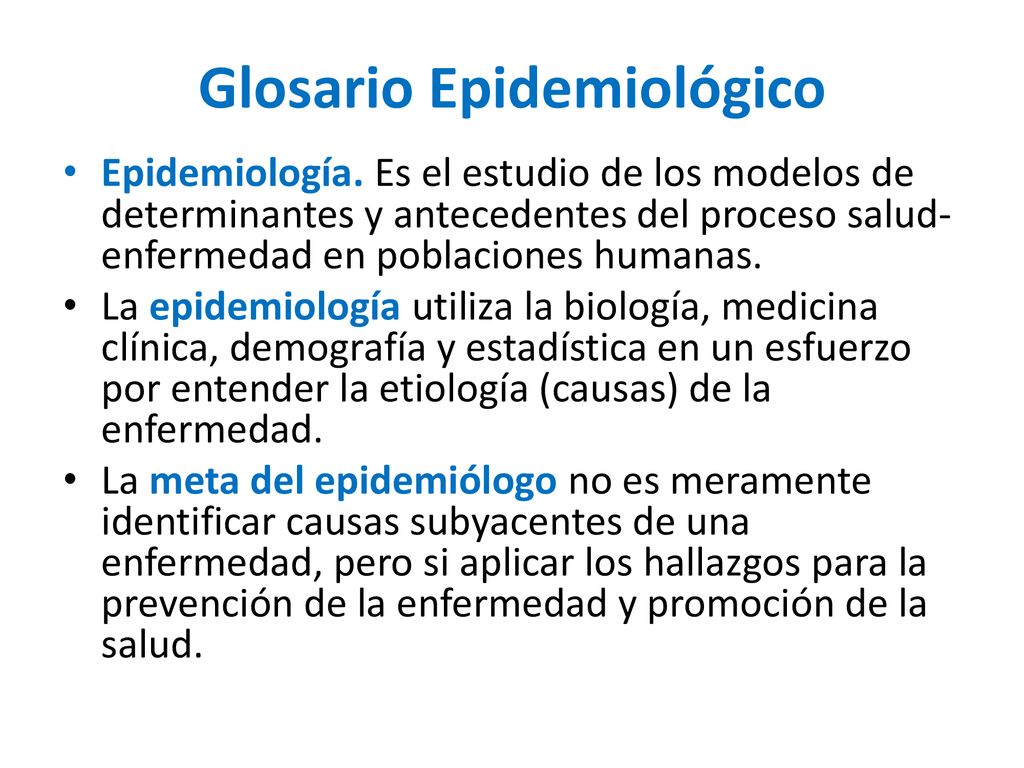 Glosario Epidemiológico

• Epidemiología. Es el estudio de los modelos de determinantes y antecedentes del proceso salud-enfermedad en poblaciones humanas.
• La epidemiología utiliza la biología, medicina clínica, demografía y estadística en un esfuerzo por entender la etiología (causas) de la enfermedad.
• La meta del epidemiólogo no es meramente identificar causas subyacentes de una enfermedad, pero si aplicar los hallazgos para la prevención de la enfermedad y promoción de la salud.